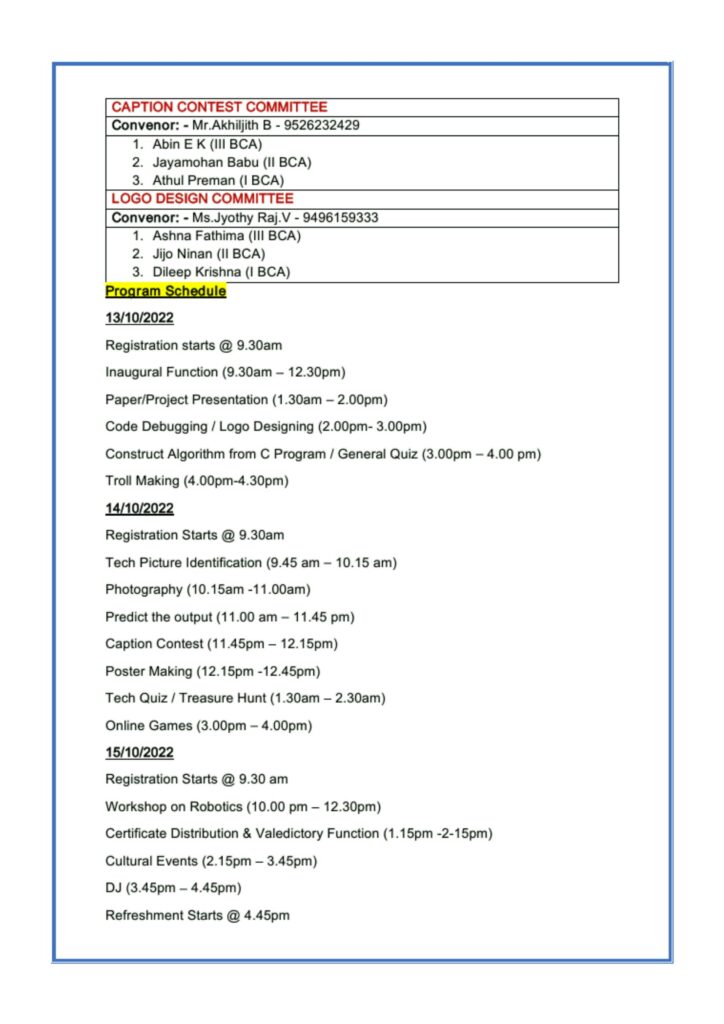 | CAPTION CONTEST COMMITTEE |
|---|
| Convenor: - Mr.Akhiljith B - 9526232429 |
| 1. Abin E K (III BCA) 2. Jayamohan Babu (II BCA) 3. Athul Preman (I BCA) |
| LOGO DESIGN COMMITTEE |
| Convenor: - Ms.Jyothy Raj.V - 9496159333 |
| 1. Ashna Fathima (III BCA) 2. Jijo Ninan (II BCA) 3. Dileep Krishna (I BCA) |

Program Schedule

13/10/2022

Registration starts @ 9.30am

Inaugural Function (9.30am – 12.30pm)

Paper/Project Presentation (1.30am – 2.00pm)

Code Debugging / Logo Designing (2.00pm- 3.00pm)

Construct Algorithm from C Program / General Quiz (3.00pm – 4.00 pm)

Troll Making (4.00pm-4.30pm)

14/10/2022

Registration Starts @ 9.30am

Tech Picture Identification (9.45 am – 10.15 am)

Photography (10.15am -11.00am)

Predict the output (11.00 am – 11.45 pm)

Caption Contest (11.45pm – 12.15pm)

Poster Making (12.15pm -12.45pm)

Tech Quiz / Treasure Hunt (1.30am – 2.30am)

Online Games (3.00pm – 4.00pm)

15/10/2022

Registration Starts @ 9.30 am

Workshop on Robotics (10.00 pm – 12.30pm)

Certificate Distribution & Valedictory Function (1.15pm -2-15pm)

Cultural Events (2.15pm – 3.45pm)

DJ (3.45pm – 4.45pm)

Refreshment Starts @ 4.45pm